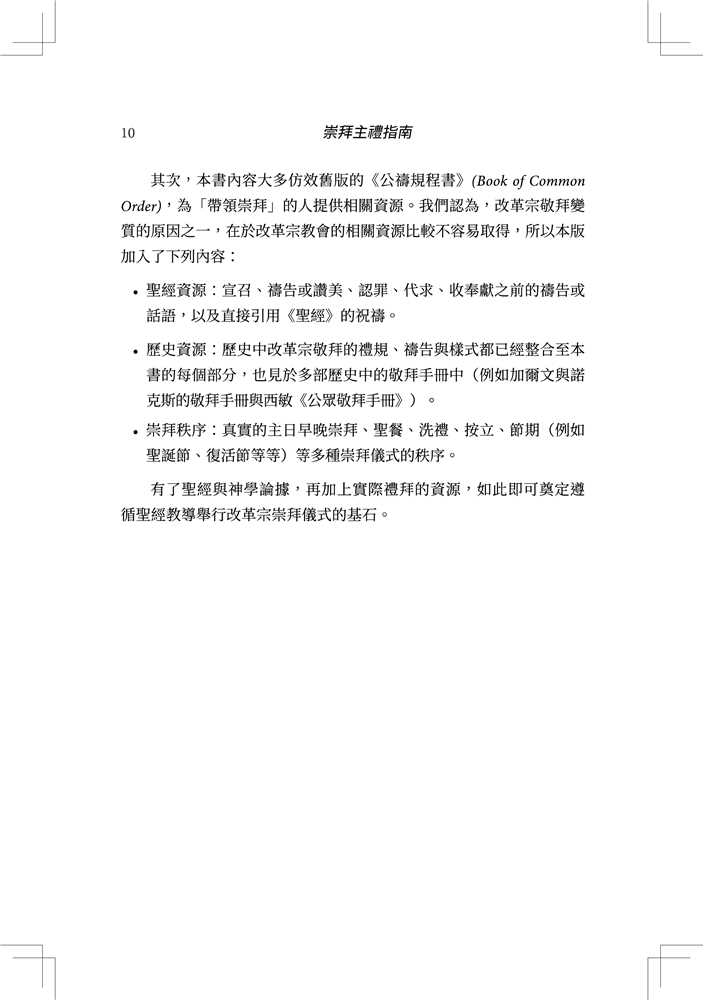 10 崇拜主禮指南

其次，本書內容大多仿效舊版的《公禱規程書》(Book of Common Order)，為「帶領崇拜」的人提供相關資源。我們認為，改革宗敬拜變質的原因之一，在於改革宗教會的相關資源比較不容易取得，所以本版加入了下列內容：

• 聖經資源：宣召、禱告或讚美、認罪、代求、收奉獻之前的禱告或話語，以及直接引用《聖經》的祝禱。

• 歷史資源：歷史中改革宗敬拜的禮規、禱告與樣式都已經整合至本書的每個部分，也見於多部歷史中的敬拜手冊中（例如加爾文與諾克斯的敬拜手冊與西敏《公眾敬拜手冊》）。

• 崇拜秩序：真實的主日早晚崇拜、聖餐、洗禮、按立、節期（例如聖誕節、復活節等等）等多種崇拜儀式的秩序。

有了聖經與神學論據，再加上實際禮拜的資源，如此即可奠定遵循聖經教導舉行改革宗崇拜儀式的基石。